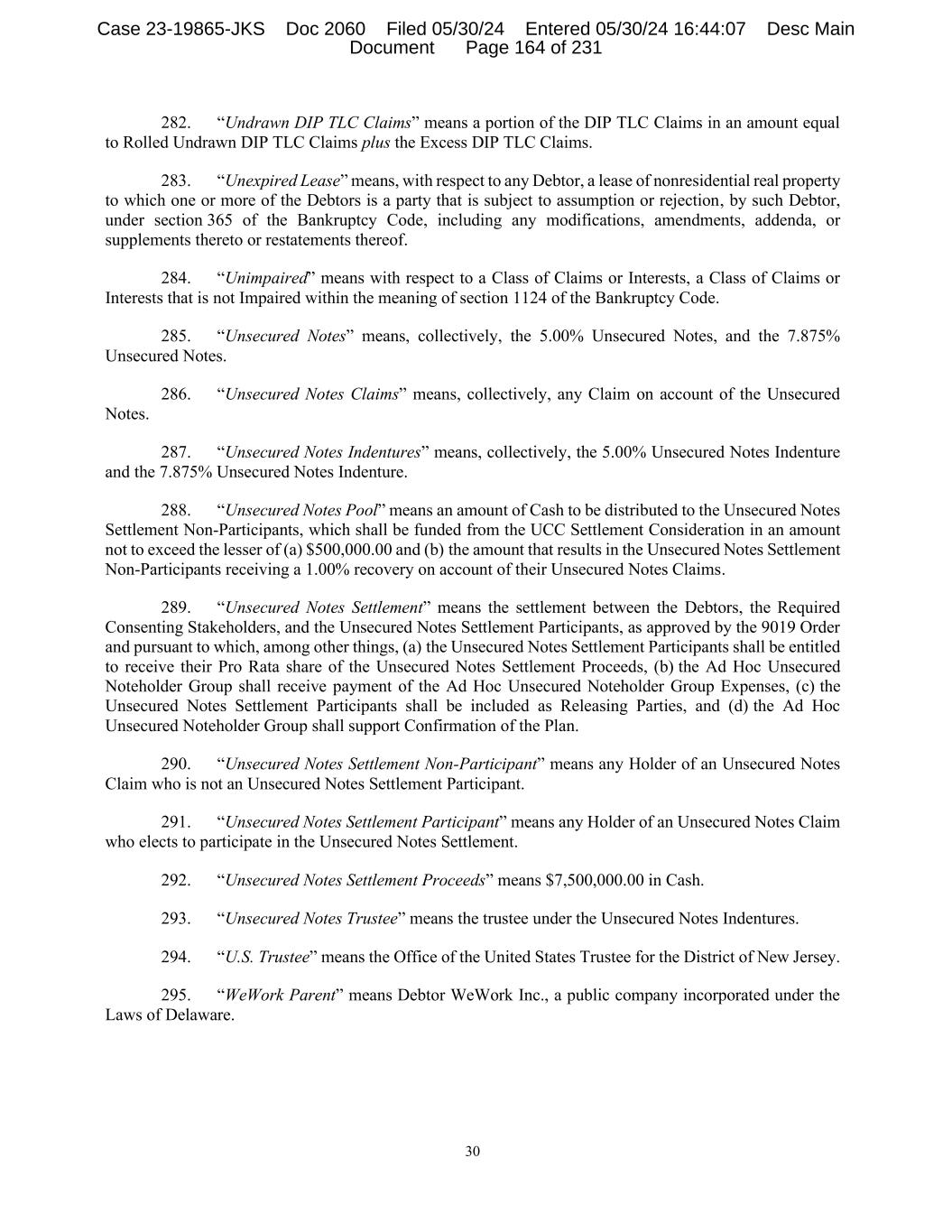 Case 23-19865-JKS Doc 2060 Filed 05/30/24 Entered 05/30/24 16:44:07 Desc Main Document Page 164 of 231

282. “Undrawn DIP TLC Claims” means a portion of the DIP TLC Claims in an amount equal to Rolled Undrawn DIP TLC Claims plus the Excess DIP TLC Claims.

283. “Unexpired Lease” means, with respect to any Debtor, a lease of nonresidential real property to which one or more of the Debtors is a party that is subject to assumption or rejection, by such Debtor, under section 365 of the Bankruptcy Code, including any modifications, amendments, addenda, or supplements thereto or restatements thereof.

284. “Unimpaired” means with respect to a Class of Claims or Interests, a Class of Claims or Interests that is not Impaired within the meaning of section 1124 of the Bankruptcy Code.

285. “Unsecured Notes” means, collectively, the 5.00% Unsecured Notes, and the 7.875% Unsecured Notes.

286. “Unsecured Notes Claims” means, collectively, any Claim on account of the Unsecured Notes.

287. “Unsecured Notes Indentures” means, collectively, the 5.00% Unsecured Notes Indenture and the 7.875% Unsecured Notes Indenture.

288. “Unsecured Notes Pool” means an amount of Cash to be distributed to the Unsecured Notes Settlement Non-Participants, which shall be funded from the UCC Settlement Consideration in an amount not to exceed the lesser of (a) $500,000.00 and (b) the amount that results in the Unsecured Notes Settlement Non-Participants receiving a 1.00% recovery on account of their Unsecured Notes Claims.

289. “Unsecured Notes Settlement” means the settlement between the Debtors, the Required Consenting Stakeholders, and the Unsecured Notes Settlement Participants, as approved by the 9019 Order and pursuant to which, among other things, (a) the Unsecured Notes Settlement Participants shall be entitled to receive their Pro Rata share of the Unsecured Notes Settlement Proceeds, (b) the Ad Hoc Unsecured Noteholder Group shall receive payment of the Ad Hoc Unsecured Noteholder Group Expenses, (c) the Unsecured Notes Settlement Participants shall be included as Releasing Parties, and (d) the Ad Hoc Unsecured Noteholder Group shall support Confirmation of the Plan.

290. “Unsecured Notes Settlement Non-Participant” means any Holder of an Unsecured Notes Claim who is not an Unsecured Notes Settlement Participant.

291. “Unsecured Notes Settlement Participant” means any Holder of an Unsecured Notes Claim who elects to participate in the Unsecured Notes Settlement.

292. “Unsecured Notes Settlement Proceeds” means $7,500,000.00 in Cash.

293. “Unsecured Notes Trustee” means the trustee under the Unsecured Notes Indentures.

294. “U.S. Trustee” means the Office of the United States Trustee for the District of New Jersey.

295. “WeWork Parent” means Debtor WeWork Inc., a public company incorporated under the Laws of Delaware.

30